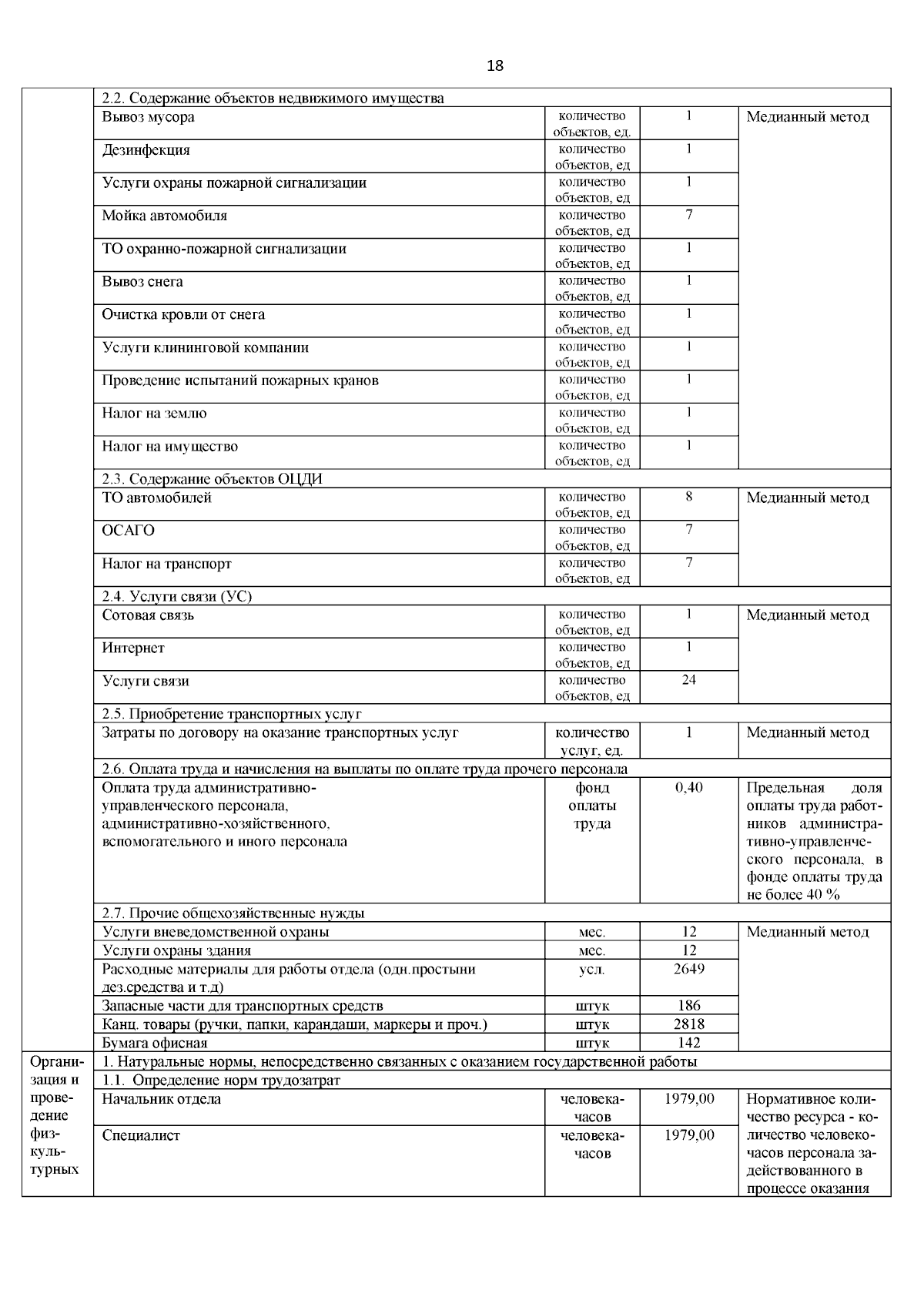 18

| | | | | |
|---|---|---|---|---|
| | 2.2. Содержание объектов недвижимого имущества | | | |
| | Вывоз мусора | количество объектов, ед. | 1 | Медианный метод |
| | Дезинфекция | количество объектов, ед | 1 | |
| | Услуги охраны пожарной сигнализации | количество объектов, ед | 1 | |
| | Мойка автомобиля | количество объектов, ед | 7 | |
| | ТО охранно-пожарной сигнализации | количество объектов, ед | 1 | |
| | Вывоз снега | количество объектов, ед | 1 | |
| | Очистка кровли от снега | количество объектов, ед | 1 | |
| | Услуги клининговой компании | количество объектов, ед | 1 | |
| | Проведение испытаний пожарных кранов | количество объектов, ед | 1 | |
| | Налог на землю | количество объектов, ед | 1 | |
| | Налог на имущество | количество объектов, ед | 1 | |
| | 2.3. Содержание объектов ОЦДИ | | | |
| | ТО автомобилей | количество объектов, ед | 8 | Медианный метод |
| | ОСАГО | количество объектов, ед | 7 | |
| | Налог на транспорт | количество объектов, ед | 7 | |
| | 2.4. Услуги связи (УС) | | | |
| | Сотовая связь | количество объектов, ед | 1 | Медианный метод |
| | Интернет | количество объектов, ед | 1 | |
| | Услуги связи | количество объектов, ед | 24 | |
| | 2.5. Приобретение транспортных услуг | | | |
| | Затраты по договору на оказание транспортных услуг | количество услуг, ед. | 1 | Медианный метод |
| | 2.6. Оплата труда и начисления на выплаты по оплате труда прочего персонала | | | |
| | Оплата труда административно-управленческого персонала, административно-хозяйственного, вспомогательного и иного персонала | фонд оплаты труда | 0,40 | Предельная доля оплаты труда работников административно-управленческого персонала, в фонде оплаты труда не более 40 % |
| | 2.7. Прочие общехозяйственные нужды | | | |
| | Услуги вневедомственной охраны | мес. | 12 | Медианный метод |
| | Услуги охраны здания | мес. | 12 | |
| | Расходные материалы для работы отдела (одн.простыни дез.средства и т.д) | усл. | 2649 | |
| | Запасные части для транспортных средств | штук | 186 | |
| | Канц. товары (ручки, папки, карандаши, маркеры и проч.) | штук | 2818 | |
| | Бумага офисная | штук | 142 | |
| Организация и проведение физкультурных | 1. Натуральные нормы, непосредственно связанных с оказанием государственной работы | | | |
| | 1.1. Определение норм трудозатрат | | | |
| | Начальник отдела | человека-часов | 1979,00 | Нормативное количество ресурса - количество человеко-часов персонала задействованного в процессе оказания |
| | Специалист | человека-часов | 1979,00 | |